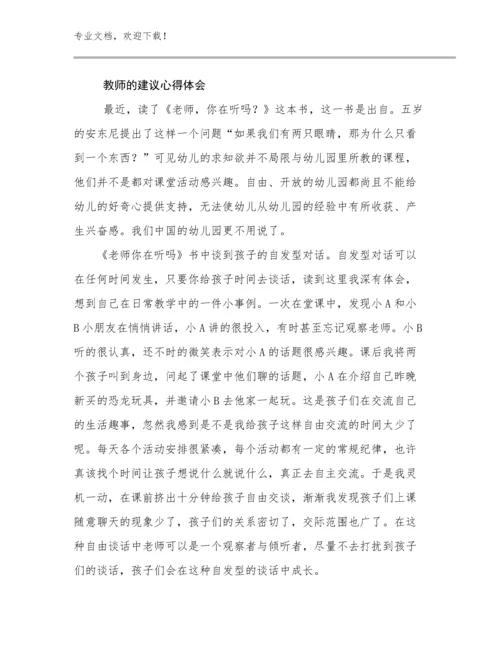 专业文档，欢迎下载！

教师的建议心得体会

最近，读了《老师，你在听吗？》这本书，这一书是出自。五岁的安东尼提出了这样一个问题“如果我们有两只眼睛，那为什么只看到一个东西？”可见幼儿的求知欲并不局限与幼儿园里所教的课程，他们并不是都对课堂活动感兴趣。自由、开放的幼儿园都尚且不能给幼儿的好奇心提供支持，无法使幼儿从幼儿园的经验中有所收获、产生兴奋感。我们中国的幼儿园更不用说了。

《老师你在听吗》书中谈到孩子的自发型对话。自发型对话可以在任何时间发生，只要你给孩子时间去谈话，读到这里我深有体会，想到自己在日常教学中的一件小事例。一次在堂课中，发现小A和小B小朋友在悄悄讲话，小A讲的很投入，有时甚至忘记观察老师。小B听的很认真，还不时的微笑表示对小A的话题很感兴趣。课后我将两个孩子叫到身边，问起了课堂中他们聊的话题，小A在介绍自己昨晚新买的恐龙玩具，并邀请小B去他家一起玩。这是孩子们在交流自己的生活趣事，忽然我感到是不是我给孩子这样自由交流的时间太少了呢。每天各个活动安排很紧凑，每个活动都有一定的常规纪律，也许真该找个时间让孩子想说什么就说什么，真正去自主交流。于是我灵机一动，在课前挤出十分钟给孩子自由交谈，渐渐我发现孩子们上课随意聊天的现象少了，孩子们的关系密切了，交际范围也广了。在这种自由谈话中老师可以是一个观察者与倾听者，尽量不去打扰到孩子们的谈话，孩子们会在这种自发型的谈话中成长。